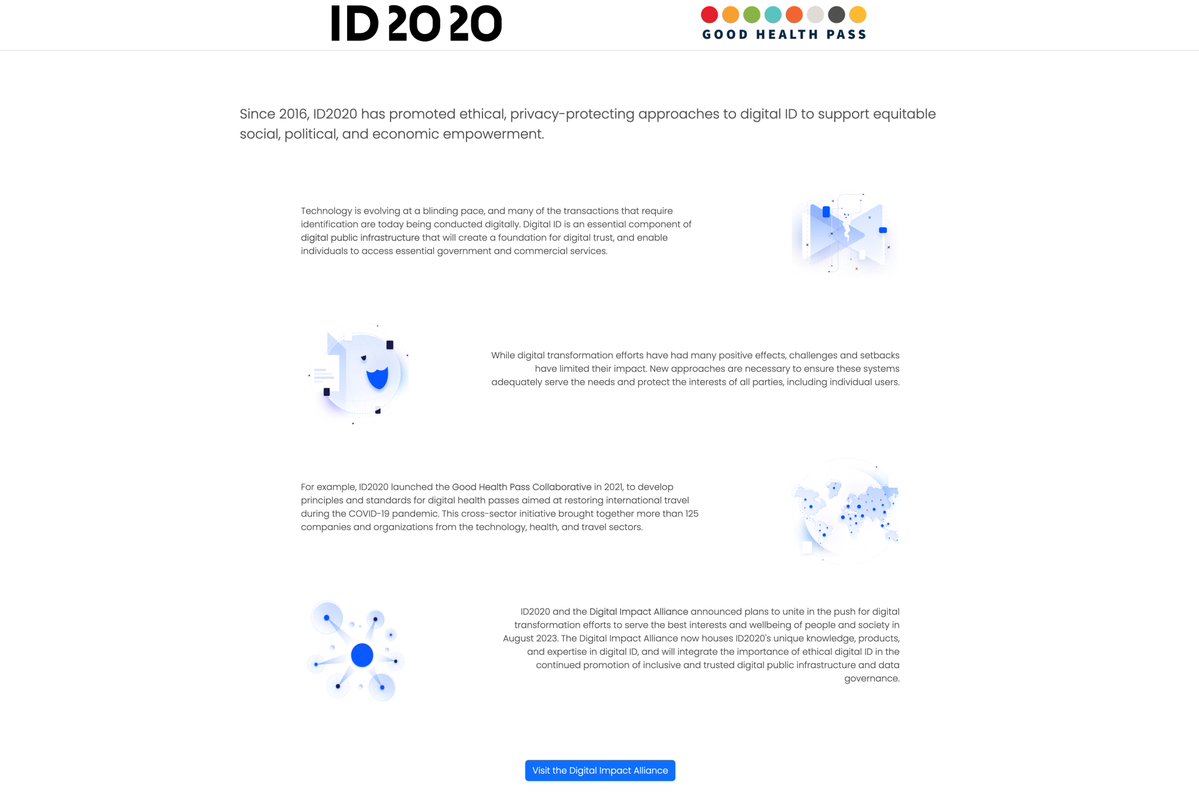 ID2020

GOOD HEALTH PASS

Since 2016, ID2020 has promoted ethical, privacy-protecting approaches to digital ID to support equitable social, political, and economic empowerment.

Technology is evolving at a blinding pace, and many of the transactions that require identification are today being conducted digitally. Digital ID is an essential component of digital public infrastructure that will create a foundation for digital trust, and enable individuals to access essential government and commercial services.

While digital transformation efforts have had many positive effects, challenges and setbacks have limited their impact. New approaches are necessary to ensure these systems adequately serve the needs and protect the interests of all parties, including individual users.

For example, ID2020 launched the Good Health Pass Collaborative in 2021, to develop principles and standards for digital health passes aimed at restoring international travel during the COVID-19 pandemic. This cross-sector initiative brought together more than 125 companies and organizations from the technology, health, and travel sectors.

ID2020 and the Digital Impact Alliance announced plans to unite in the push for digital transformation efforts to serve the best interests and wellbeing of people and society in August 2023. The Digital Impact Alliance now houses ID2020's unique knowledge, products, and expertise in digital ID, and will integrate the importance of ethical digital ID in the continued promotion of inclusive and trusted digital public infrastructure and data governance.

Visit the Digital Impact Alliance